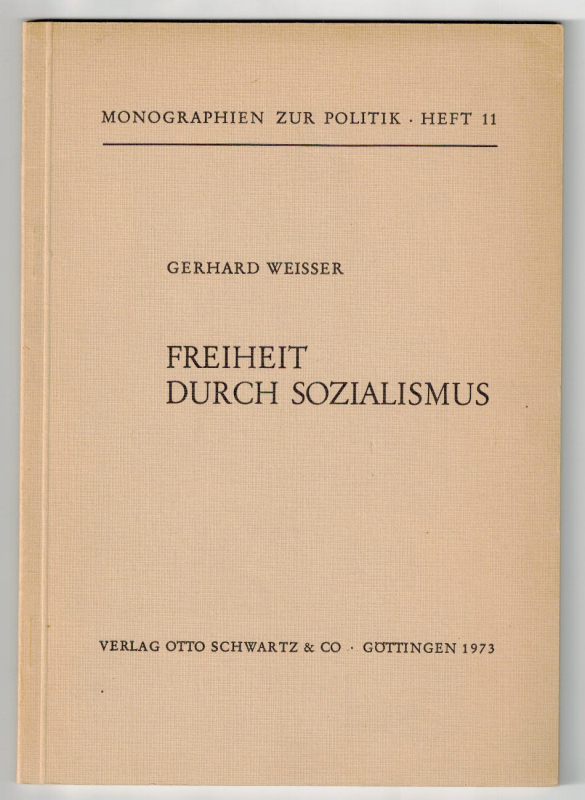 MONOGRAPHIEN ZUR POLITIK · HEFT 11

GERHARD WEISSER

FREIHEIT
DURCH SOZIALISMUS

VERLAG OTTO SCHWARTZ & CO · GÖTTINGEN 1973